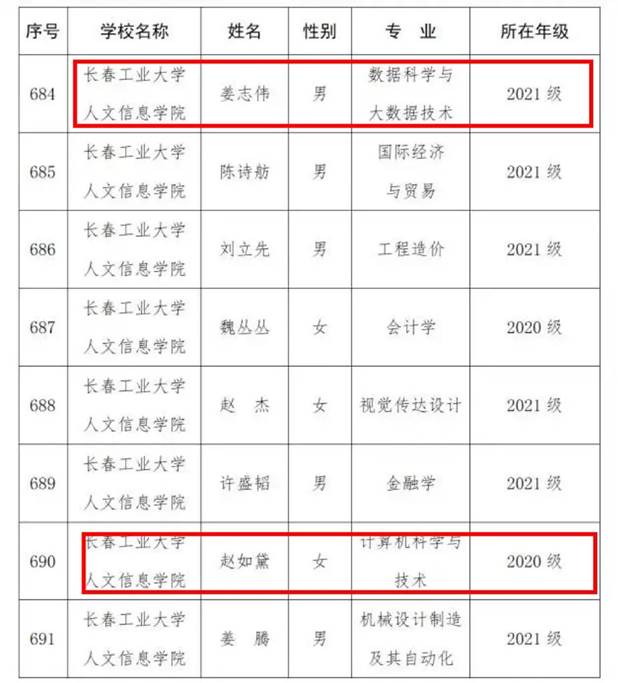 | 序号 | 学校名称 | 姓名 | 性别 | 专　业 | 所在年级 |
|---|---|---|---|---|---|
| 684 | 长春工业大学人文信息学院 | 姜志伟 | 男 | 数据科学与大数据技术 | 2021 级 |
| 685 | 长春工业大学人文信息学院 | 陈诗舫 | 男 | 国际经济与贸易 | 2021 级 |
| 686 | 长春工业大学人文信息学院 | 刘立先 | 男 | 工程造价 | 2021 级 |
| 687 | 长春工业大学人文信息学院 | 魏丛丛 | 女 | 会计学 | 2020 级 |
| 688 | 长春工业大学人文信息学院 | 赵　杰 | 女 | 视觉传达设计 | 2021 级 |
| 689 | 长春工业大学人文信息学院 | 许盛韬 | 男 | 金融学 | 2021 级 |
| 690 | 长春工业大学人文信息学院 | 赵如黛 | 女 | 计算机科学与技术 | 2020 级 |
| 691 | 长春工业大学人文信息学院 | 姜　腾 | 男 | 机械设计制造及其自动化 | 2021 级 |